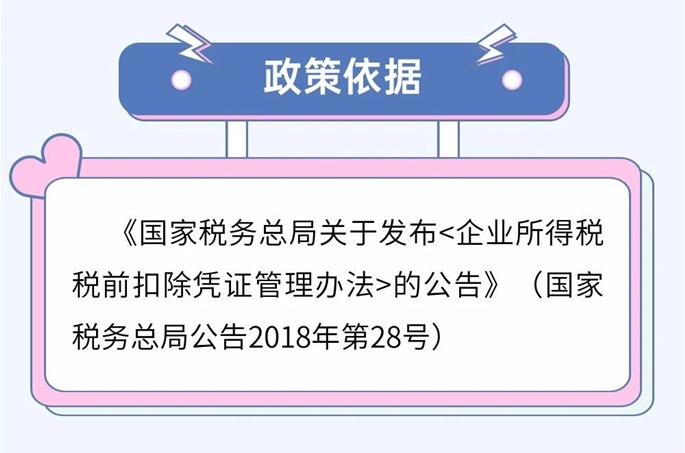 政策依据

《国家税务总局关于发布<企业所得税税前扣除凭证管理办法>的公告》（国家税务总局公告2018年第28号）